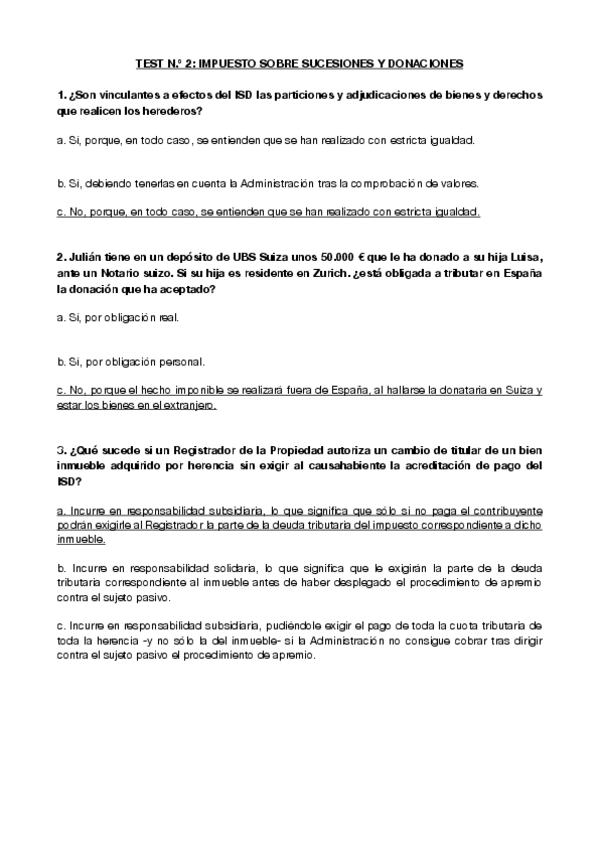 TEST N.º 2: IMPUESTO SOBRE SUCESIONES Y DONACIONES

1. ¿Son vinculantes a efectos del ISD las particiones y adjudicaciones de bienes y derechos que realicen los herederos?

a. Si, porque, en todo caso, se entienden que se han realizado con estricta igualdad.

b. Si, debiendo tenerlas en cuenta la Administración tras la comprobación de valores.

c. No, porque, en todo caso, se entienden que se han realizado con estricta igualdad.

2. Julián tiene en un depósito de UBS Suiza unos 50.000 € que le ha donado a su hija Luisa, ante un Notario suizo. Si su hija es residente en Zurich. ¿está obligada a tributar en España la donación que ha aceptado?

a. Si, por obligación real.

b. Si, por obligación personal.

c. No, porque el hecho imponible se realizará fuera de España, al hallarse la donataria en Suiza y estar los bienes en el extranjero.

3. ¿Qué sucede si un Registrador de la Propiedad autoriza un cambio de titular de un bien inmueble adquirido por herencia sin exigir al causahabiente la acreditación de pago del ISD?

a. Incurre en responsabilidad subsidiaria, lo que significa que sólo si no paga el contribuyente podrán exigirle al Registrador la parte de la deuda tributaria del impuesto correspondiente a dicho inmueble.

b. Incurre en responsabilidad solidaria, lo que significa que le exigirán la parte de la deuda tributaria correspondiente al inmueble antes de haber desplegado el procedimiento de apremio contra el sujeto pasivo.

c. Incurre en responsabilidad subsidiaria, pudiéndole exigir el pago de toda la cuota tributaria de toda la herencia -y no sólo la del inmueble- si la Administración no consigue cobrar tras dirigir contra el sujeto pasivo el procedimiento de apremio.